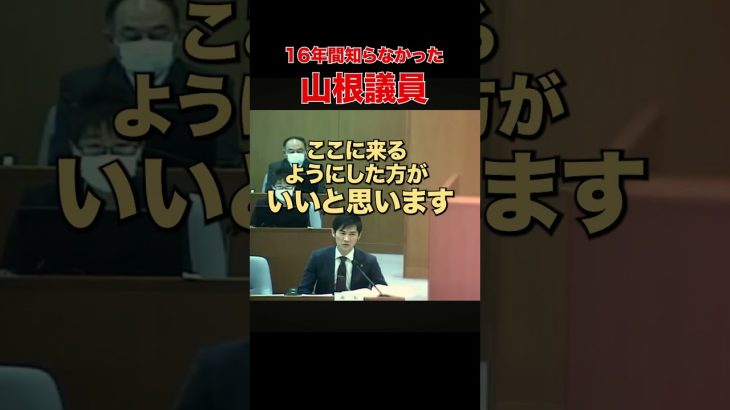 16年間知らなかった
山根議員

ここに来る
ようにした方が
いいと思います